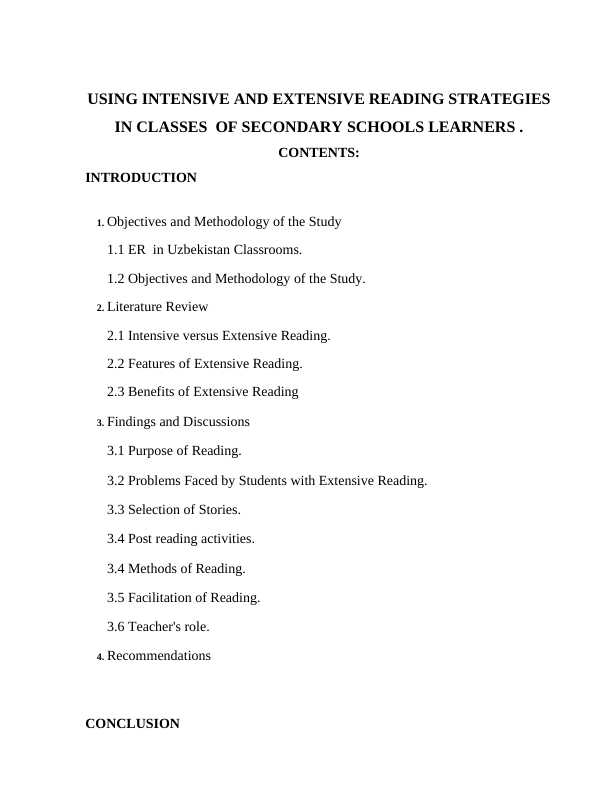 USING INTENSIVE AND EXTENSIVE READING STRATEGIES IN CLASSES OF SECONDARY SCHOOLS LEARNERS .

CONTENTS:

INTRODUCTION

1. Objectives and Methodology of the Study

1.1 ER in Uzbekistan Classrooms.

1.2 Objectives and Methodology of the Study.

2. Literature Review

2.1 Intensive versus Extensive Reading.

2.2 Features of Extensive Reading.

2.3 Benefits of Extensive Reading

3. Findings and Discussions

3.1 Purpose of Reading.

3.2 Problems Faced by Students with Extensive Reading.

3.3 Selection of Stories.

3.4 Post reading activities.

3.4 Methods of Reading.

3.5 Facilitation of Reading.

3.6 Teacher's role.

4. Recommendations

CONCLUSION